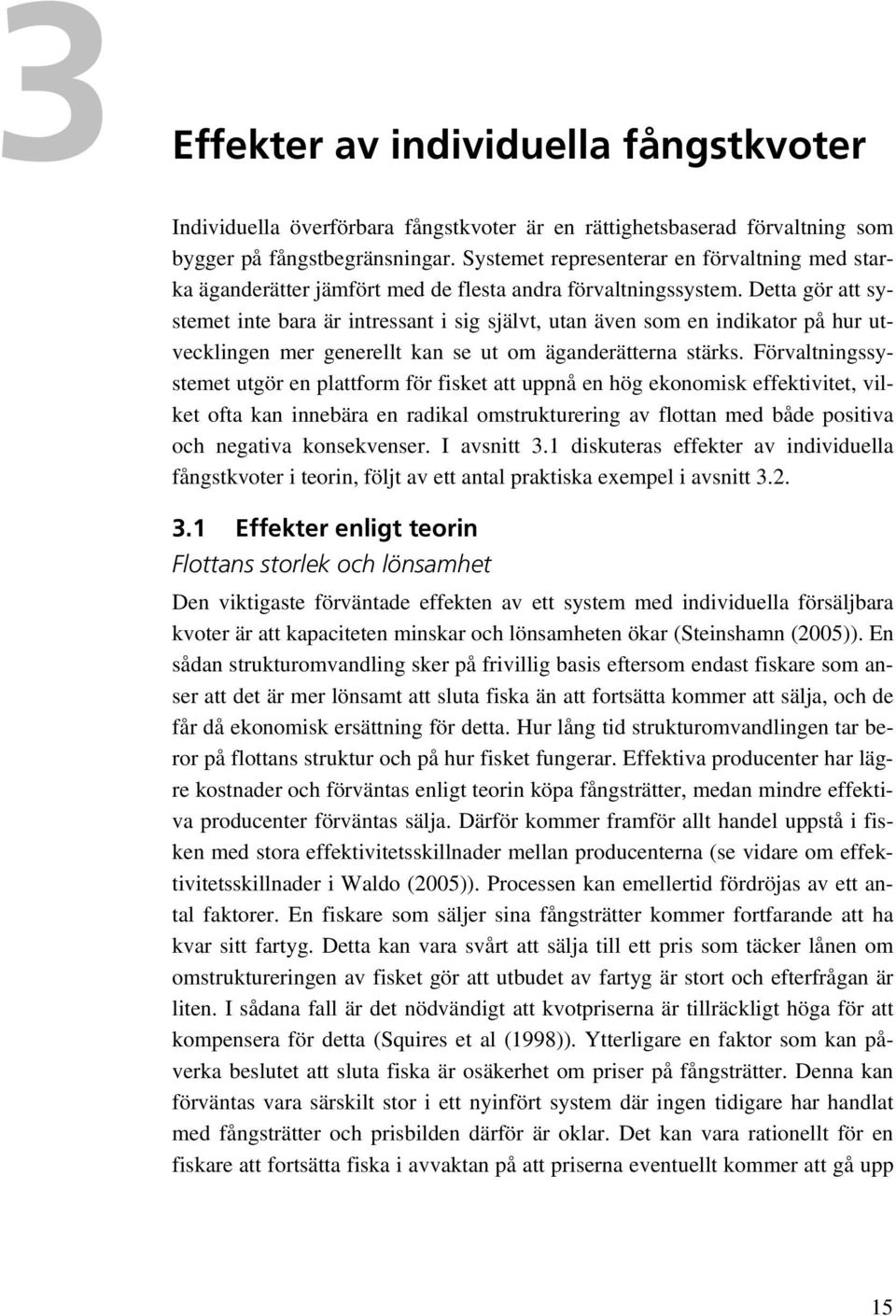 3

Effekter av individuella fångstkvoter

Individuella överförbara fångstkvoter är en rättighetsbaserad förvaltning som bygger på fångstbegränsningar. Systemet representerar en förvaltning med starka äganderätter jämfört med de flesta andra förvaltningssystem. Detta gör att systemet inte bara är intressant i sig självt, utan även som en indikator på hur utvecklingen mer generellt kan se ut om äganderätterna stärks. Förvaltningssystemet utgör en plattform för fisket att uppnå en hög ekonomisk effektivitet, vilket ofta kan innebära en radikal omstrukturering av flottan med både positiva och negativa konsekvenser. I avsnitt 3.1 diskuteras effekter av individuella fångstkvoter i teorin, följt av ett antal praktiska exempel i avsnitt 3.2.

3.1 Effekter enligt teorin

Flottans storlek och lönsamhet

Den viktigaste förväntade effekten av ett system med individuella försäljbara kvoter är att kapaciteten minskar och lönsamheten ökar (Steinshamn (2005)). En sådan strukturomvandling sker på frivillig basis eftersom endast fiskare som anser att det är mer lönsamt att sluta fiska än att fortsätta kommer att sälja, och de får då ekonomisk ersättning för detta. Hur lång tid strukturomvandlingen tar beror på flottans struktur och på hur fisket fungerar. Effektiva producenter har lägre kostnader och förväntas enligt teorin köpa fångsträtter, medan mindre effektiva producenter förväntas sälja. Därför kommer framför allt handel uppstå i fisken med stora effektivitetsskillnader mellan producenterna (se vidare om effektivitetsskillnader i Waldo (2005)). Processen kan emellertid fördröjas av ett antal faktorer. En fiskare som säljer sina fångsträtter kommer fortfarande att ha kvar sitt fartyg. Detta kan vara svårt att sälja till ett pris som täcker lånen om omstruktureringen av fisket gör att utbudet av fartyg är stort och efterfrågan är liten. I sådana fall är det nödvändigt att kvotpriserna är tillräckligt höga för att kompensera för detta (Squires et al (1998)). Ytterligare en faktor som kan påverka beslutet att sluta fiska är osäkerhet om priser på fångsträtter. Denna kan förväntas vara särskilt stor i ett nyinfört system där ingen tidigare har handlat med fångsträtter och prisbilden därför är oklar. Det kan vara rationellt för en fiskare att fortsätta fiska i avvaktan på att priserna eventuellt kommer att gå upp

15